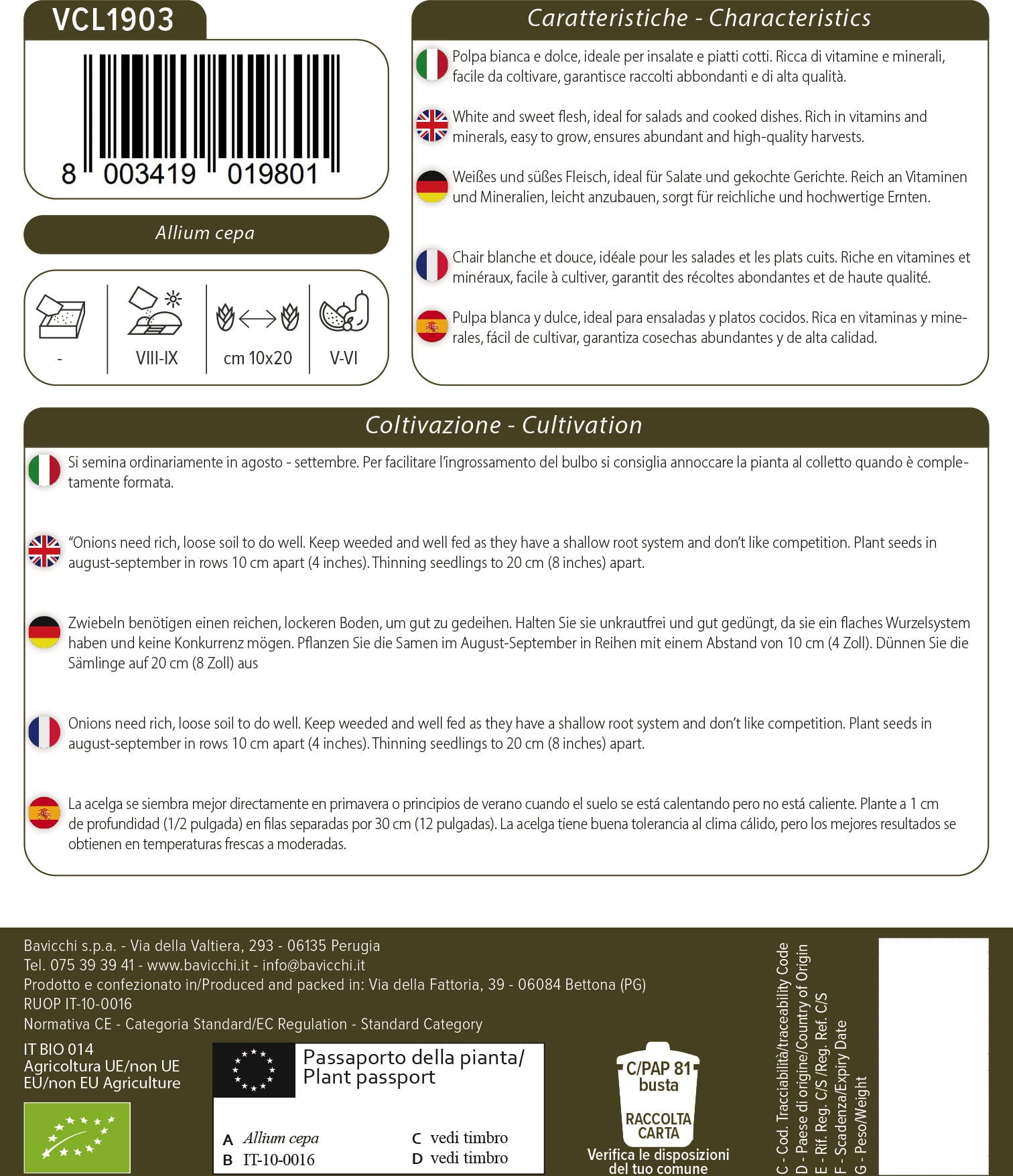 VCL1903

8 003419 019801

Allium cepa

-

VIII-IX

cm 10x20

V-VI

Caratteristiche - Characteristics

Polpa bianca e dolce, ideale per insalate e piatti cotti. Ricca di vitamine e minerali, facile da coltivare, garantisce raccolti abbondanti e di alta qualità.

White and sweet flesh, ideal for salads and cooked dishes. Rich in vitamins and minerals, easy to grow, ensures abundant and high-quality harvests.

Weißes und süßes Fleisch, ideal für Salate und gekochte Gerichte. Reich an Vitaminen und Mineralien, leicht anzubauen, sorgt für reichliche und hochwertige Ernten.

Chair blanche et douce, idéale pour les salades et les plats cuits. Riche en vitamines et minéraux, facile à cultiver, garantit des récoltes abondantes et de haute qualité.

Pulpa blanca y dulce, ideal para ensaladas y platos cocidos. Rica en vitaminas y minerales, fácil de cultivar, garantiza cosechas abundantes y de alta calidad.

Coltivazione - Cultivation

Si semina ordinariamente in agosto - settembre. Per facilitare l'ingrossamento del bulbo si consiglia annoccare la pianta al colletto quando è completamente formata.

"Onions need rich, loose soil to do well. Keep weeded and well fed as they have a shallow root system and don't like competition. Plant seeds in august-september in rows 10 cm apart (4 inches). Thinning seedlings to 20 cm (8 inches) apart.

Zwiebeln benötigen einen reichen, lockeren Boden, um gut zu gedeihen. Halten Sie sie unkrautfrei und gut gedüngt, da sie ein flaches Wurzelsystem haben und keine Konkurrenz mögen. Pflanzen Sie die Samen im August-September in Reihen mit einem Abstand von 10 cm (4 Zoll). Dünnen Sie die Sämlinge auf 20 cm (8 Zoll) aus

Onions need rich, loose soil to do well. Keep weeded and well fed as they have a shallow root system and don't like competition. Plant seeds in august-september in rows 10 cm apart (4 inches). Thinning seedlings to 20 cm (8 inches) apart.

La acelga se siembra mejor directamente en primavera o principios de verano cuando el suelo se está calentando pero no está caliente. Plante a 1 cm de profundidad (1/2 pulgada) en filas separadas por 30 cm (12 pulgadas). La acelga tiene buena tolerancia al clima cálido, pero los mejores resultados se obtienen en temperaturas frescas a moderadas.

Bavicchi s.p.a. - Via della Valtiera, 293 - 06135 Perugia
Tel. 075 39 39 41 - www.bavicchi.it - info@bavicchi.it
Prodotto e confezionato in/Produced and packed in: Via della Fattoria, 39 - 06084 Bettona (PG)
RUOP IT-10-0016
Normativa CE - Categoria Standard/EC Regulation - Standard Category

IT BIO 014
Agricoltura UE/non UE
EU/non EU Agriculture

Passaporto della pianta/
Plant passport
A Allium cepa
B IT-10-0016
C vedi timbro
D vedi timbro

C/PAP 81
busta
RACCOLTA
CARTA
Verifica le disposizioni
del tuo comune

C - Cod. Tracciabilità/traceability Code
D - Paese di origine/Country of Origin
E - Rif. Reg. C/S /Reg. Ref. C/S
F - Scadenza/Expiry Date
G - Peso/Weight